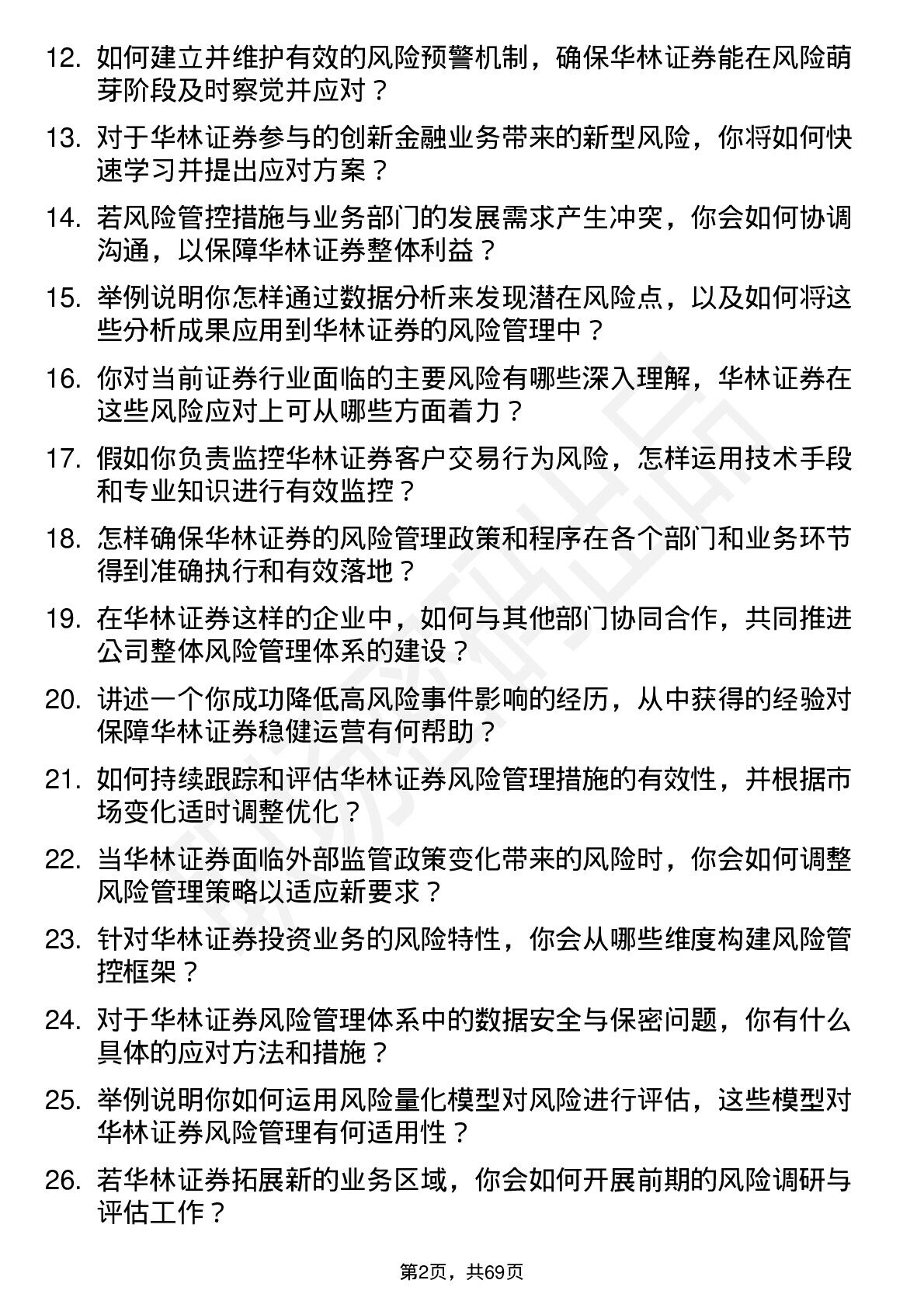 12. 如何建立并维护有效的风险预警机制，确保华林证券能在风险萌芽阶段及时察觉并应对？

13. 对于华林证券参与的创新金融业务带来的新型风险，你将如何快速学习并提出应对方案？

14. 若风险管控措施与业务部门的发展需求产生冲突，你会如何协调沟通，以保障华林证券整体利益？

15. 举例说明你怎样通过数据分析来发现潜在风险点，以及如何将这些分析成果应用到华林证券的风险管理中？

16. 你对当前证券行业面临的主要风险有哪些深入理解，华林证券在这些风险应对上可从哪些方面着力？

17. 假如你负责监控华林证券客户交易行为风险，怎样运用技术手段和专业知识进行有效监控？

18. 怎样确保华林证券的风险管理政策和程序在各个部门和业务环节得到准确执行和有效落地？

19. 在华林证券这样的企业中，如何与其他部门协同合作，共同推进公司整体风险管理体系的建设？

20. 讲述一个你成功降低高风险事件影响的经历，从中获得的经验对保障华林证券稳健运营有何帮助？

21. 如何持续跟踪和评估华林证券风险管理措施的有效性，并根据市场变化适时调整优化？

22. 当华林证券面临外部监管政策变化带来的风险时，你会如何调整风险管理策略以适应新要求？

23. 针对华林证券投资业务的风险特性，你会从哪些维度构建风险管控框架？

24. 对于华林证券风险管理体系中的数据安全与保密问题，你有什么具体的应对方法和措施？

25. 举例说明你如何运用风险量化模型对风险进行评估，这些模型对华林证券风险管理有何适用性？

26. 若华林证券拓展新的业务区域，你会如何开展前期的风险调研与评估工作？

第2页，共69页